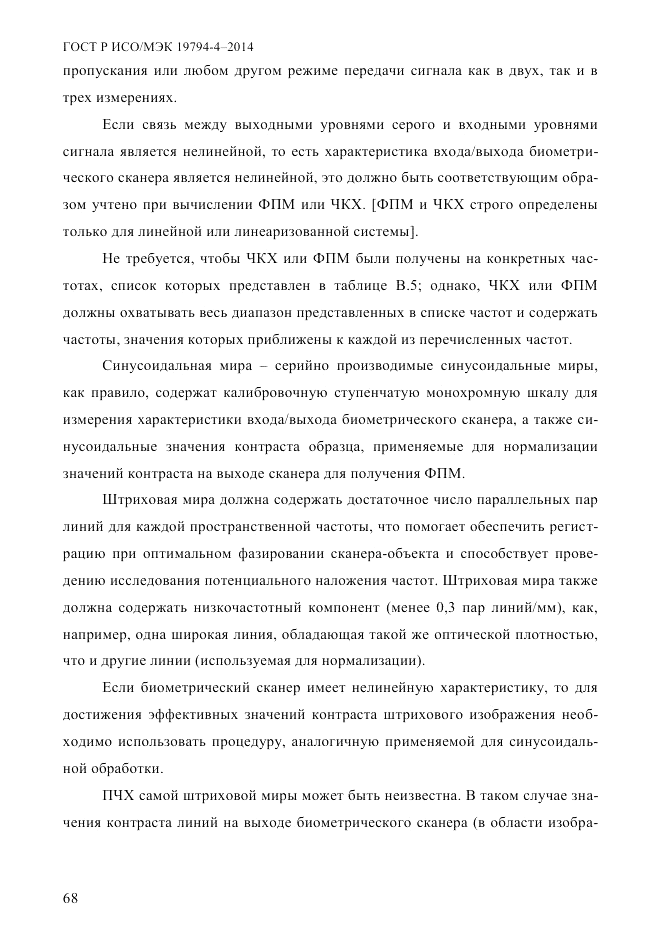 ГОСТ Р ИСО/МЭК 19794-4–2014

пропускания или любом другом режиме передачи сигнала как в двух, так и в трех измерениях.

Если связь между выходными уровнями серого и входными уровнями сигнала является нелинейной, то есть характеристика входа/выхода биометрического сканера является нелинейной, это должно быть соответствующим образом учтено при вычислении ФПМ или ЧКХ. [ФПМ и ЧКХ строго определены только для линейной или линеаризованной системы].

Не требуется, чтобы ЧКХ или ФПМ были получены на конкретных частотах, список которых представлен в таблице В.5; однако, ЧКХ или ФПМ должны охватывать весь диапазон представленных в списке частот и содержать частоты, значения которых приближены к каждой из перечисленных частот.

Синусоидальная мира – серийно производимые синусоидальные миры, как правило, содержат калибровочную ступенчатую монохромную шкалу для измерения характеристики входа/выхода биометрического сканера, а также синусоидальные значения контраста образца, применяемые для нормализации значений контраста на выходе сканера для получения ФПМ.

Штриховая мира должна содержать достаточное число параллельных пар линий для каждой пространственной частоты, что помогает обеспечить регистрацию при оптимальном фазировании сканера-объекта и способствует проведению исследования потенциального наложения частот. Штриховая мира также должна содержать низкочастотный компонент (менее 0,3 пар линий/мм), как, например, одна широкая линия, обладающая такой же оптической плотностью, что и другие линии (используемая для нормализации).

Если биометрический сканер имеет нелинейную характеристику, то для достижения эффективных значений контраста штрихового изображения необходимо использовать процедуру, аналогичную применяемой для синусоидальной обработки.

ПЧХ самой штриховой миры может быть неизвестна. В таком случае значения контраста линий на выходе биометрического сканера (в области изобра-

68